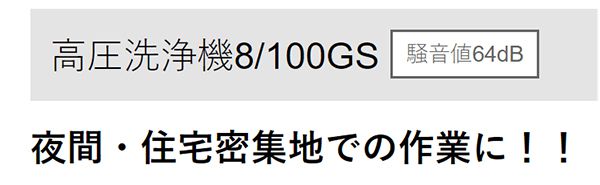 高圧洗浄機8/100GS 騒音値64dB

夜間・住宅密集地での作業に！！